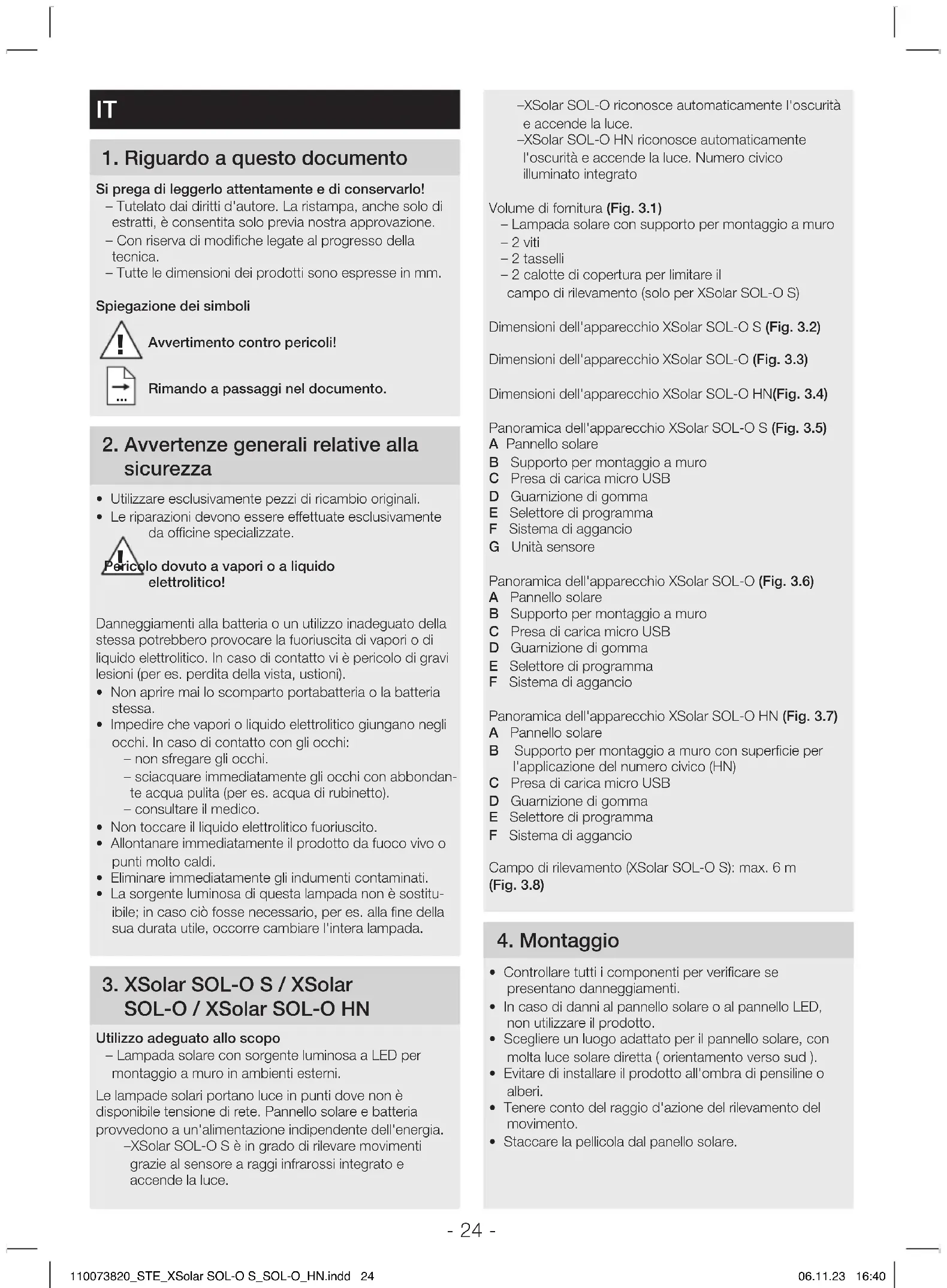 IT

1. Riguardo a questo documento

Si prega di leggerlo attentamente e di conservarlo!
– Tutelato dai diritti d'autore. La ristampa, anche solo di estratti, è consentita solo previa nostra approvazione.
– Con riserva di modifiche legate al progresso della tecnica.
– Tutte le dimensioni dei prodotti sono espresse in mm.

Spiegazione dei simboli

Avvertimento contro pericoli!

Rimando a passaggi nel documento.

2. Avvertenze generali relative alla sicurezza

• Utilizzare esclusivamente pezzi di ricambio originali.
• Le riparazioni devono essere effettuate esclusivamente da officine specializzate.

Pericolo dovuto a vapori o a liquido elettrolitico!

Danneggiamenti alla batteria o un utilizzo inadeguato della stessa potrebbero provocare la fuoriuscita di vapori o di liquido elettrolitico. In caso di contatto vi è pericolo di gravi lesioni (per es. perdita della vista, ustioni).
• Non aprire mai lo scomparto portabatteria o la batteria stessa.
• Impedire che vapori o liquido elettrolitico giungano negli occhi. In caso di contatto con gli occhi:
– non sfregare gli occhi.
– sciacquare immediatamente gli occhi con abbondante acqua pulita (per es. acqua di rubinetto).
– consultare il medico.
• Non toccare il liquido elettrolitico fuoriuscito.
• Allontanare immediatamente il prodotto da fuoco vivo o punti molto caldi.
• Eliminare immediatamente gli indumenti contaminati.
• La sorgente luminosa di questa lampada non è sostituibile; in caso ciò fosse necessario, per es. alla fine della sua durata utile, occorre cambiare l'intera lampada.

3. XSolar SOL-O S / XSolar SOL-O / XSolar SOL-O HN

Utilizzo adeguato allo scopo
– Lampada solare con sorgente luminosa a LED per montaggio a muro in ambienti esterni.

Le lampade solari portano luce in punti dove non è disponibile tensione di rete. Pannello solare e batteria provvedono a un'alimentazione indipendente dell'energia.
–XSolar SOL-O S è in grado di rilevare movimenti grazie al sensore a raggi infrarossi integrato e accende la luce.
–XSolar SOL-O riconosce automaticamente l'oscurità e accende la luce.
–XSolar SOL-O HN riconosce automaticamente l'oscurità e accende la luce. Numero civico illuminato integrato

Volume di fornitura (Fig. 3.1)
– Lampada solare con supporto per montaggio a muro
– 2 viti
– 2 tasselli
– 2 calotte di copertura per limitare il campo di rilevamento (solo per XSolar SOL-O S)

Dimensioni dell'apparecchio XSolar SOL-O S (Fig. 3.2)

Dimensioni dell'apparecchio XSolar SOL-O (Fig. 3.3)

Dimensioni dell'apparecchio XSolar SOL-O HN(Fig. 3.4)

Panoramica dell'apparecchio XSolar SOL-O S (Fig. 3.5)
A Pannello solare
B Supporto per montaggio a muro
C Presa di carica micro USB
D Guarnizione di gomma
E Selettore di programma
F Sistema di aggancio
G Unità sensore

Panoramica dell'apparecchio XSolar SOL-O (Fig. 3.6)
A Pannello solare
B Supporto per montaggio a muro
C Presa di carica micro USB
D Guarnizione di gomma
E Selettore di programma
F Sistema di aggancio

Panoramica dell'apparecchio XSolar SOL-O HN (Fig. 3.7)
A Pannello solare
B Supporto per montaggio a muro con superficie per l'applicazione del numero civico (HN)
C Presa di carica micro USB
D Guarnizione di gomma
E Selettore di programma
F Sistema di aggancio

Campo di rilevamento (XSolar SOL-O S): max. 6 m (Fig. 3.8)

4. Montaggio

• Controllare tutti i componenti per verificare se presentano danneggiamenti.
• In caso di danni al pannello solare o al pannello LED, non utilizzare il prodotto.
• Scegliere un luogo adattato per il pannello solare, con molta luce solare diretta ( orientamento verso sud ).
• Evitare di installare il prodotto all'ombra di pensiline o alberi.
• Tenere conto del raggio d'azione del rilevamento del movimento.
• Staccare la pellicola dal panello solare.

- 24 -

110073820_STE_XSolar SOL-O S_SOL-O_HN.indd 24    06.11.23 16:40